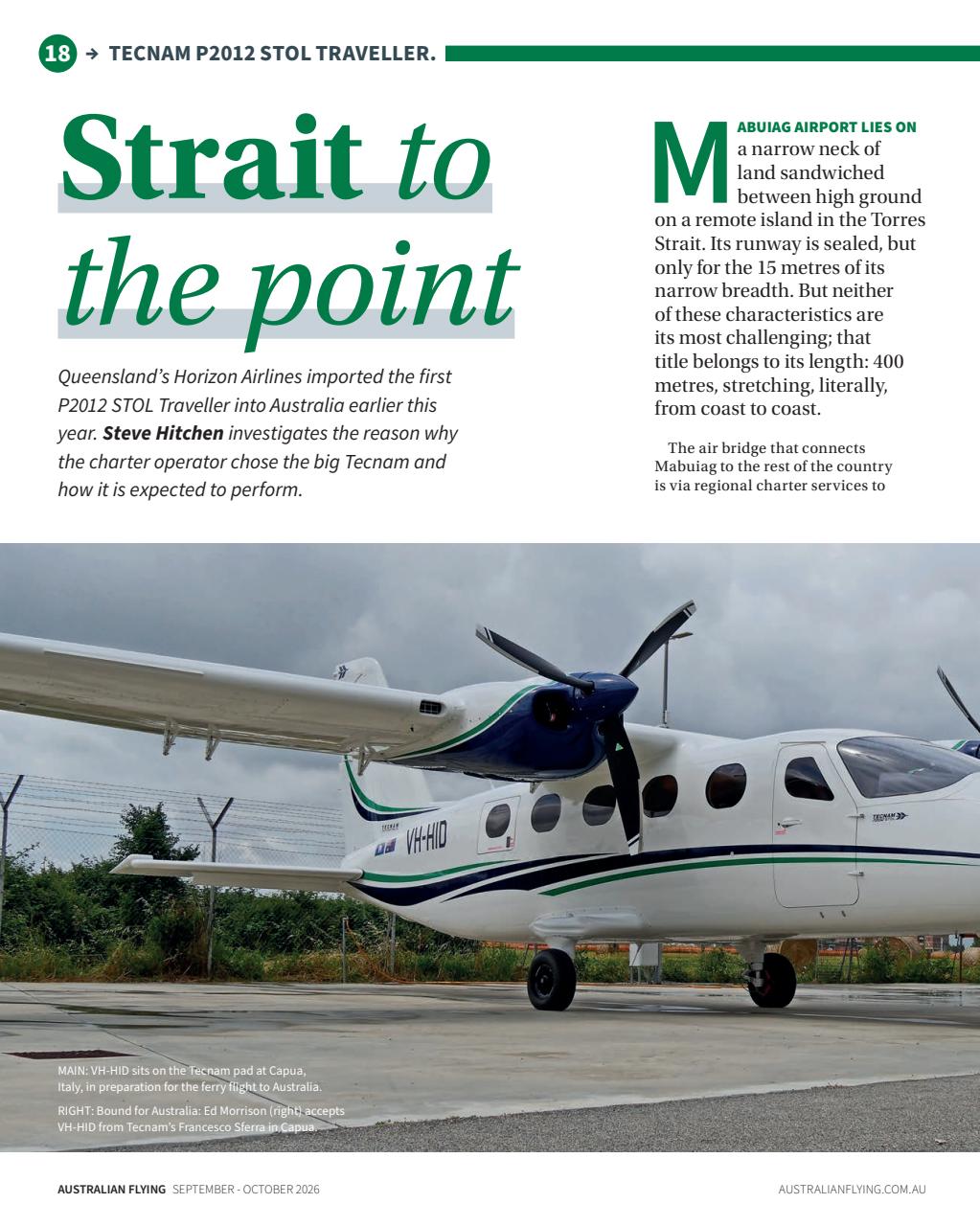 18 → TECNAM P2012 STOL TRAVELLER.

Strait to the point

Queensland's Horizon Airlines imported the first P2012 STOL Traveller into Australia earlier this year. Steve Hitchen investigates the reason why the charter operator chose the big Tecnam and how it is expected to perform.

MABUIAG AIRPORT LIES ON a narrow neck of land sandwiched between high ground on a remote island in the Torres Strait. Its runway is sealed, but only for the 15 metres of its narrow breadth. But neither of these characteristics are its most challenging; that title belongs to its length: 400 metres, stretching, literally, from coast to coast.

The air bridge that connects Mabuiag to the rest of the country is via regional charter services to

TECNAM

VH-HID

TECNAM

MAIN: VH-HID sits on the Tecnam pad at Capua, Italy, in preparation for the ferry flight to Australia.

RIGHT: Bound for Australia: Ed Morrison (right) accepts VH-HID from Tecnam's Francesco Sferra in Capua.

AUSTRALIAN FLYING SEPTEMBER - OCTOBER 2026

AUSTRALIANFLYING.COM.AU